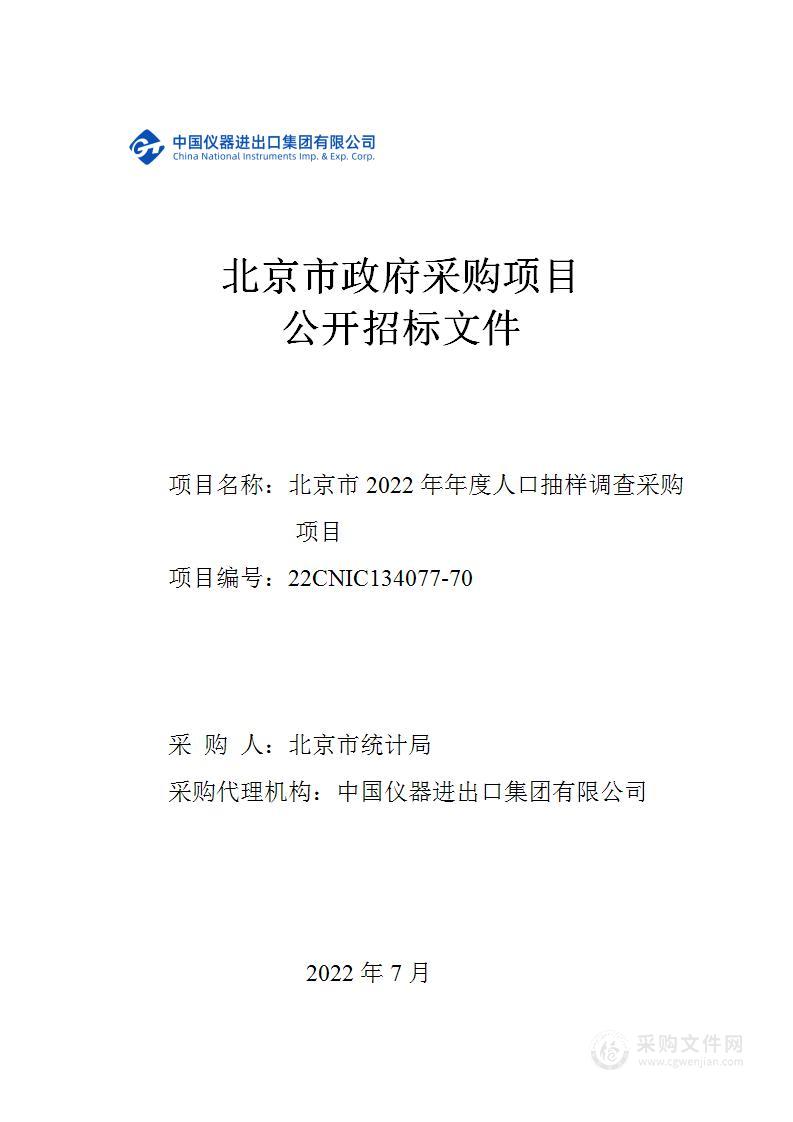 中国仪器进出口集团有限公司
China National Instruments Imp. & Exp. Corp.

北京市政府采购项目
公开招标文件

项目名称：北京市 2022 年年度人口抽样调查采购项目

项目编号：22CNIC134077-70

采 购 人：北京市统计局

采购代理机构：中国仪器进出口集团有限公司

2022 年 7 月

采购文件网
www.cgwenjian.com